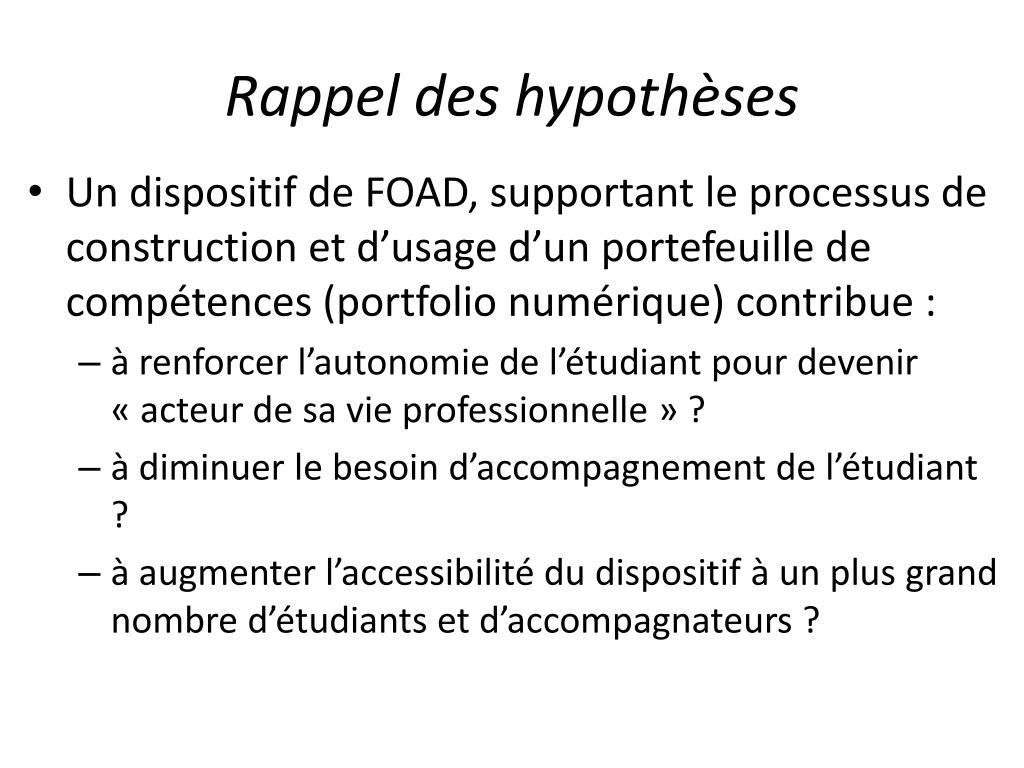 Rappel des hypothèses

• Un dispositif de FOAD, supportant le processus de construction et d’usage d’un portefeuille de compétences (portfolio numérique) contribue :
– à renforcer l’autonomie de l’étudiant pour devenir « acteur de sa vie professionnelle » ?
– à diminuer le besoin d’accompagnement de l’étudiant ?
– à augmenter l’accessibilité du dispositif à un plus grand nombre d’étudiants et d’accompagnateurs ?